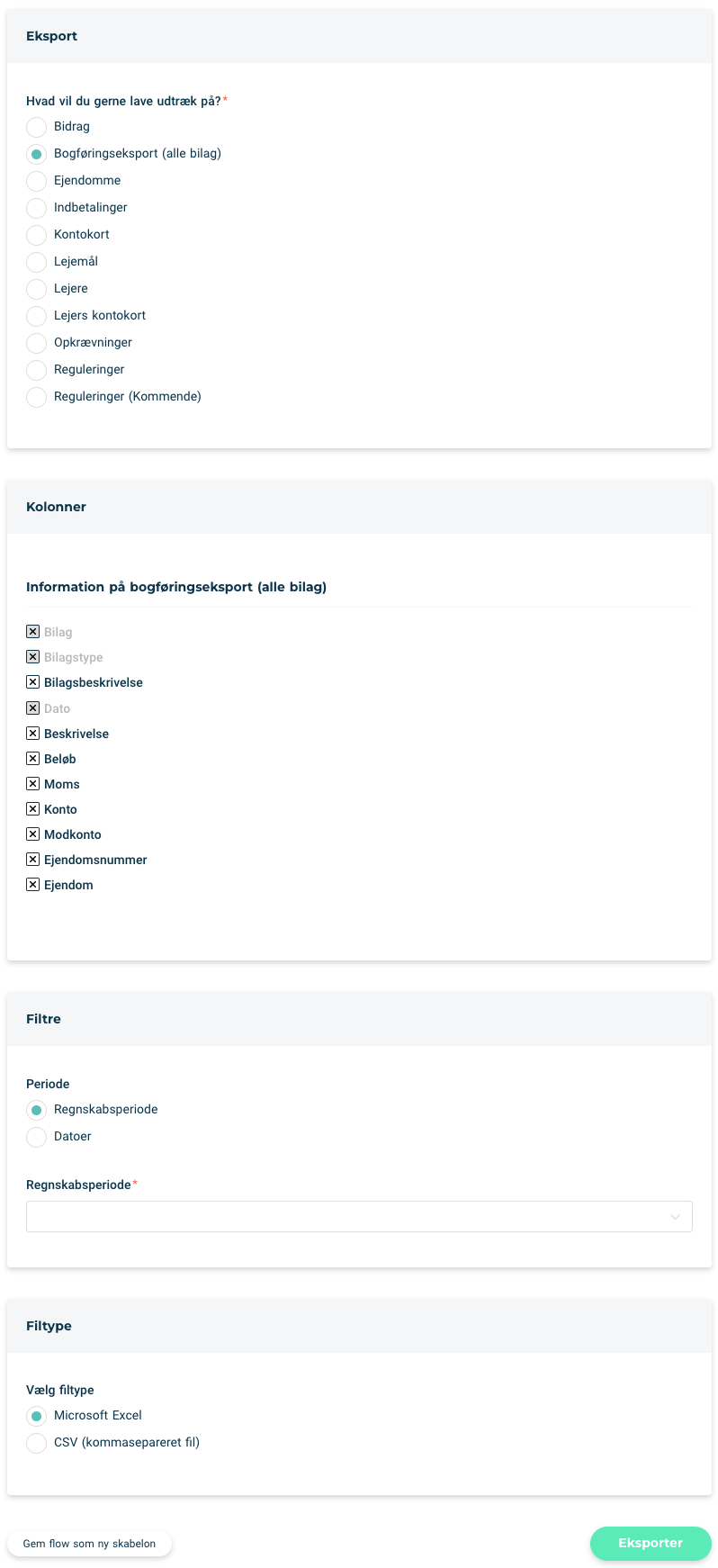 Eksport

Hvad vil du gerne lave udtræk på?*

Bidrag
Bogføringseksport (alle bilag)
Ejendomme
Indbetalinger
Kontokort
Lejemål
Lejere
Lejers kontokort
Opkrævninger
Reguleringer
Reguleringer (Kommende)

Kolonner

Information på bogføringseksport (alle bilag)

Bilag
Bilagstype
Bilagsbeskrivelse
Dato
Beskrivelse
Beløb
Moms
Konto
Modkonto
Ejendomsnummer
Ejendom

Filtre

Periode
Regnskabsperiode
Datoer

Regnskabsperiode*

Filtype

Vælg filtype
Microsoft Excel
CSV (kommasepareret fil)

Gem flow som ny skabelon

Eksporter